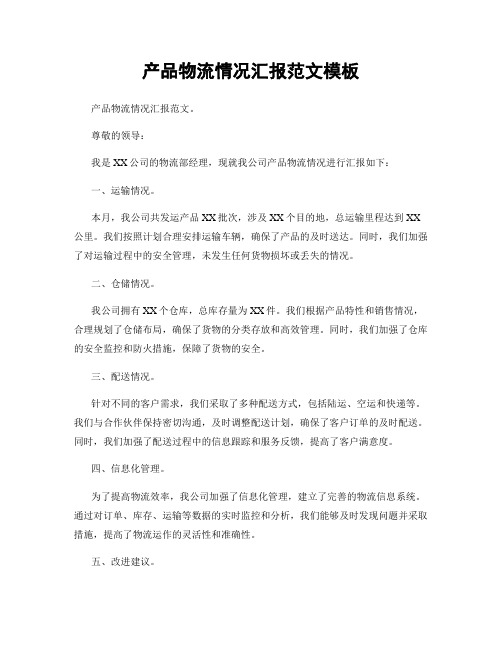 产品物流情况汇报范文模板

产品物流情况汇报范文。

尊敬的领导：

我是XX公司的物流部经理，现就我公司产品物流情况进行汇报如下：

一、运输情况。

本月，我公司共发运产品XX批次，涉及XX个目的地，总运输里程达到XX公里。我们按照计划合理安排运输车辆，确保了产品的及时送达。同时，我们加强了对运输过程中的安全管理，未发生任何货物损坏或丢失的情况。

二、仓储情况。

我公司拥有XX个仓库，总库存量为XX件。我们根据产品特性和销售情况，合理规划了仓储布局，确保了货物的分类存放和高效管理。同时，我们加强了仓库的安全监控和防火措施，保障了货物的安全。

三、配送情况。

针对不同的客户需求，我们采取了多种配送方式，包括陆运、空运和快递等。我们与合作伙伴保持密切沟通，及时调整配送计划，确保了客户订单的及时配送。同时，我们加强了配送过程中的信息跟踪和服务反馈，提高了客户满意度。

四、信息化管理。

为了提高物流效率，我公司加强了信息化管理，建立了完善的物流信息系统。通过对订单、库存、运输等数据的实时监控和分析，我们能够及时发现问题并采取措施，提高了物流运作的灵活性和准确性。

五、改进建议。